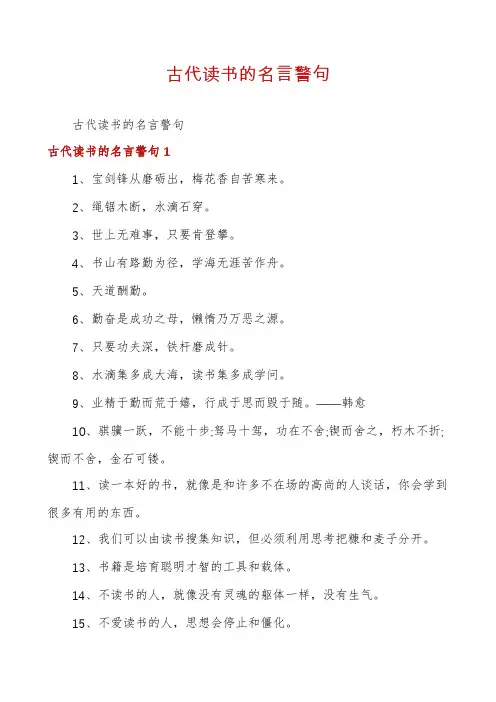 古代读书的名言警句

古代读书的名言警句

古代读书的名言警句 1

1、宝剑锋从磨砺出，梅花香自苦寒来。

2、绳锯木断，水滴石穿。

3、世上无难事，只要肯登攀。

4、书山有路勤为径，学海无涯苦作舟。

5、天道酬勤。

6、勤奋是成功之母，懒惰乃万恶之源。

7、只要功夫深，铁杆磨成针。

8、水滴集多成大海，读书集多成学问。

9、业精于勤而荒于嬉，行成于思而毁于随。——韩愈

10、骐骥一跃，不能十步;驽马十驾，功在不舍;锲而舍之，朽木不折;锲而不舍，金石可镂。

11、读一本好的书，就像是和许多不在场的高尚的人谈话，你会学到很多有用的东西。

12、我们可以由读书搜集知识，但必须利用思考把糠和麦子分开。

13、书籍是培育聪明才智的工具和载体。

14、不读书的人，就像没有灵魂的躯体一样，没有生气。

15、不爱读书的人，思想会停止和僵化。